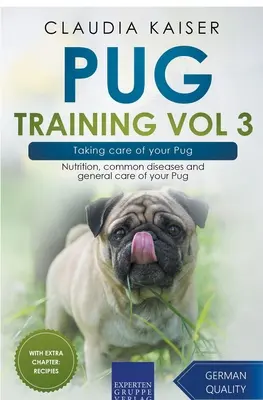 CLAUDIA KAISER

PUG

TRAINING VOL 3

Taking care of your Pug

Nutrition, common diseases and general care of your Pug

WITH EXTRA CHAPTER: RECIPIES

EXPERTEN GRUPPE VERLAG

GERMAN QUALITY